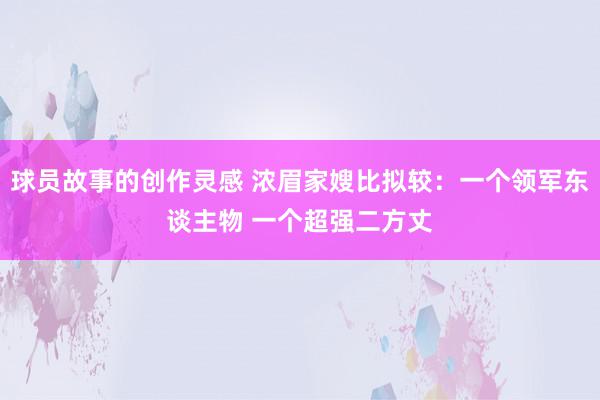 球员故事的创作灵感 浓眉家嫂比拟较：一个领军东谈主物 一个超强二方丈